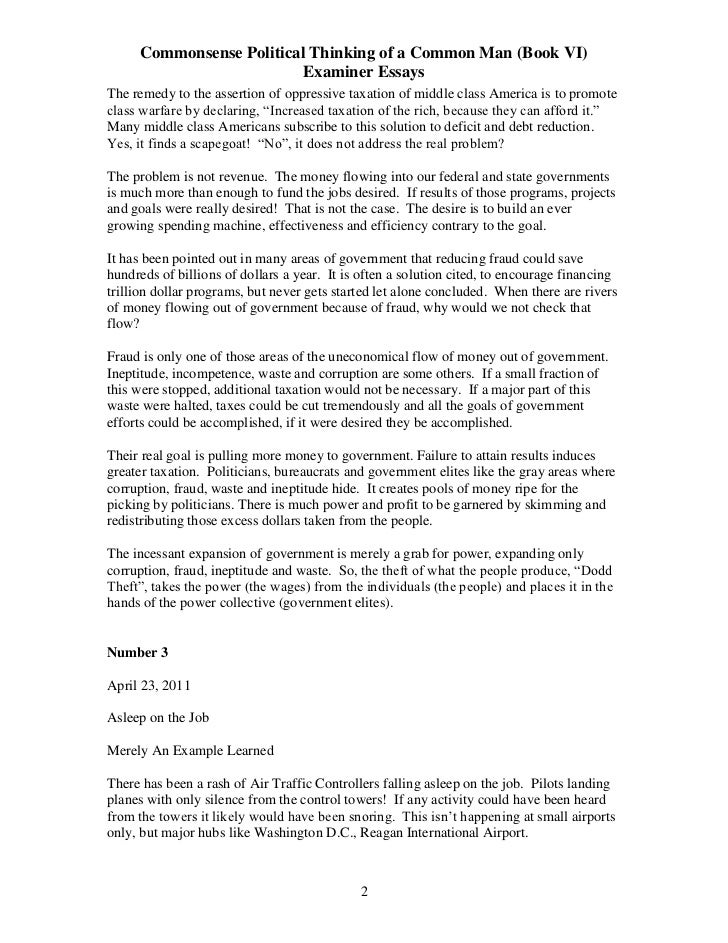 Commonsense Political Thinking of a Common Man (Book VI)
Examiner Essays

The remedy to the assertion of oppressive taxation of middle class America is to promote class warfare by declaring, “Increased taxation of the rich, because they can afford it.” Many middle class Americans subscribe to this solution to deficit and debt reduction. Yes, it finds a scapegoat! “No”, it does not address the real problem?

The problem is not revenue. The money flowing into our federal and state governments is much more than enough to fund the jobs desired. If results of those programs, projects and goals were really desired! That is not the case. The desire is to build an ever growing spending machine, effectiveness and efficiency contrary to the goal.

It has been pointed out in many areas of government that reducing fraud could save hundreds of billions of dollars a year. It is often a solution cited, to encourage financing trillion dollar programs, but never gets started let alone concluded. When there are rivers of money flowing out of government because of fraud, why would we not check that flow?

Fraud is only one of those areas of the uneconomical flow of money out of government. Ineptitude, incompetence, waste and corruption are some others. If a small fraction of this were stopped, additional taxation would not be necessary. If a major part of this waste were halted, taxes could be cut tremendously and all the goals of government efforts could be accomplished, if it were desired they be accomplished.

Their real goal is pulling more money to government. Failure to attain results induces greater taxation. Politicians, bureaucrats and government elites like the gray areas where corruption, fraud, waste and ineptitude hide. It creates pools of money ripe for the picking by politicians. There is much power and profit to be garnered by skimming and redistributing those excess dollars taken from the people.

The incessant expansion of government is merely a grab for power, expanding only corruption, fraud, ineptitude and waste. So, the theft of what the people produce, “Dodd Theft”, takes the power (the wages) from the individuals (the people) and places it in the hands of the power collective (government elites).

Number 3

April 23, 2011

Asleep on the Job

Merely An Example Learned

There has been a rash of Air Traffic Controllers falling asleep on the job. Pilots landing planes with only silence from the control towers! If any activity could have been heard from the towers it likely would have been snoring. This isn’t happening at small airports only, but major hubs like Washington D.C., Reagan International Airport.

2